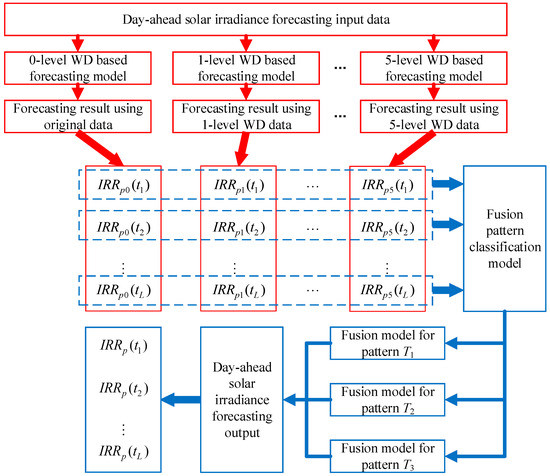 Day-ahead solar irradiance forecasting input data

0-level WD based forecasting model

1-level WD based forecasting model

...

5-level WD based forecasting model

Forecasting result using original data

Forecasting result using 1-level WD data

...

Forecasting result using 5-level WD data

$IRR_{p0}(t_1)$ $IRR_{p1}(t_1)$ $\cdots$ $IRR_{p5}(t_1)$

$IRR_{p0}(t_2)$ $IRR_{p1}(t_2)$ $\cdots$ $IRR_{p5}(t_2)$

$\vdots$ $\vdots$ $\vdots$

$IRR_{p0}(t_L)$ $IRR_{p1}(t_L)$ $\cdots$ $IRR_{p5}(t_L)$

Fusion pattern classification model

Fusion model for pattern $T_1$

Fusion model for pattern $T_2$

Fusion model for pattern $T_3$

Day-ahead solar irradiance forecasting output

$IRR_p(t_1)$

$IRR_p(t_2)$

$\vdots$

$IRR_p(t_L)$